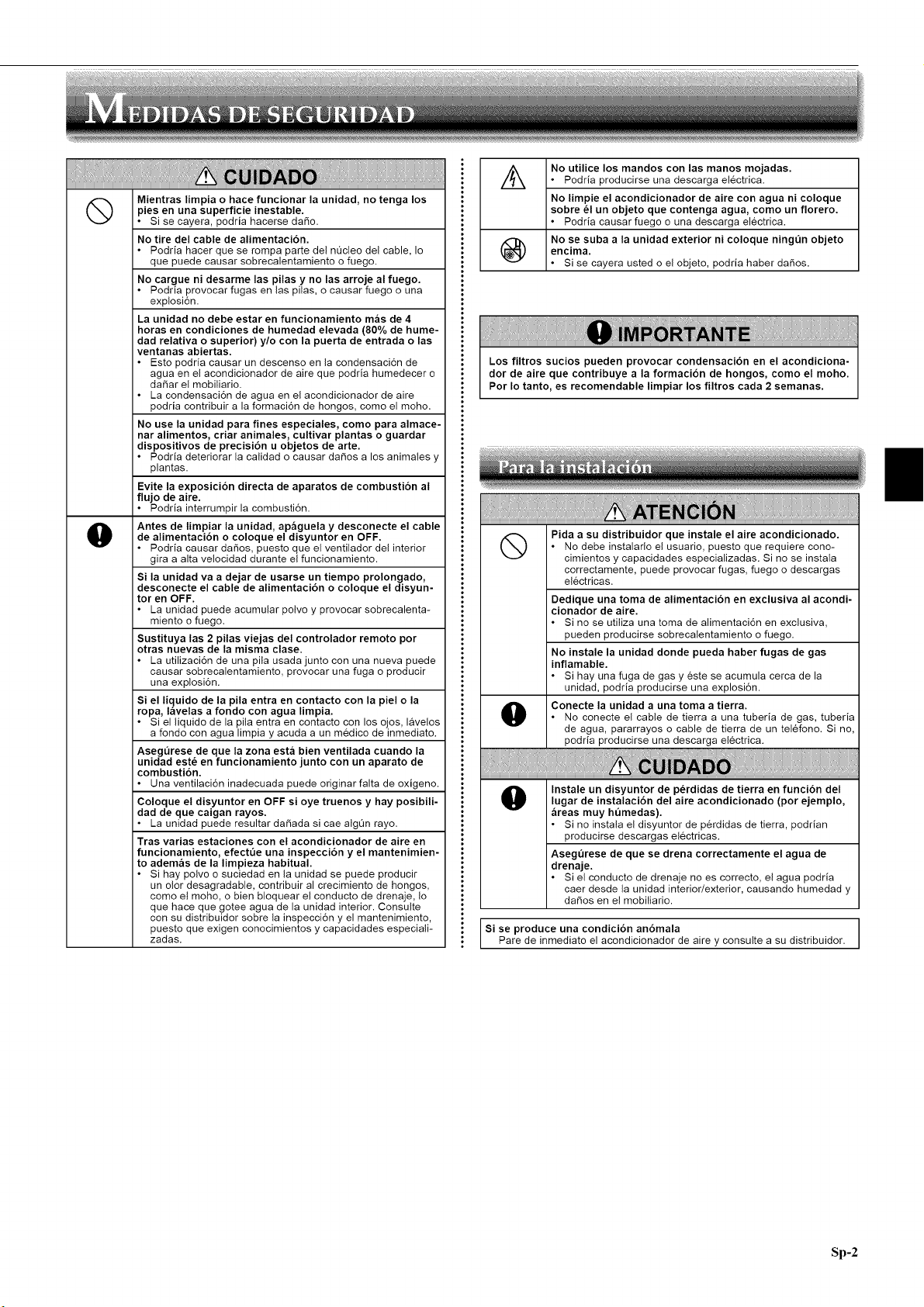 MEDIDAS DE SEGURIDAD

CUIDADO

Mientras limpia o hace funcionar la unidad, no tenga los pies en una superficie inestable.
• Si se cayera, podría hacerse daño.

No tire del cable de alimentación.
• Podría hacer que se rompa parte del núcleo del cable, lo que puede causar sobrecalentamiento o fuego.

No cargue ni desarme las pilas y no las arroje al fuego.
• Podría provocar fugas en las pilas, o causar fuego o una explosión.

La unidad no debe estar en funcionamiento más de 4 horas en condiciones de humedad elevada (80% de humedad relativa o superior) y/o con la puerta de entrada o las ventanas abiertas.
• Esto podría causar un descenso en la condensación de agua en el acondicionador de aire que podría humedecer o dañar el mobiliario.
• La condensación de agua en el acondicionador de aire podría contribuir a la formación de hongos, como el moho.

No use la unidad para fines especiales, como para almacenar alimentos, criar animales, cultivar plantas o guardar dispositivos de precisión u objetos de arte.
• Podría deteriorar la calidad o causar daños a los animales y plantas.

Evite la exposición directa de aparatos de combustión al flujo de aire.
• Podría interrumpir la combustión.

Antes de limpiar la unidad, apáguela y desconecte el cable de alimentación o coloque el disyuntor en OFF.
• Podría causar daños, puesto que el ventilador del interior gira a alta velocidad durante el funcionamiento.

Si la unidad va a dejar de usarse un tiempo prolongado, desconecte el cable de alimentación o coloque el disyuntor en OFF.
• La unidad puede acumular polvo y provocar sobrecalentamiento o fuego.

Sustituya las 2 pilas viejas del controlador remoto por otras nuevas de la misma clase.
• La utilización de una pila usada junto con una nueva puede causar sobrecalentamiento, provocar una fuga o producir una explosión.

Si el líquido de la pila entra en contacto con la piel o la ropa, lávelas a fondo con agua limpia.
• Si el líquido de la pila entra en contacto con los ojos, lávelos a fondo con agua limpia y acuda a un médico de inmediato.

Asegúrese de que la zona está bien ventilada cuando la unidad esté en funcionamiento junto con un aparato de combustión.
• Una ventilación inadecuada puede originar falta de oxígeno.

Coloque el disyuntor en OFF si oye truenos y hay posibilidad de que caigan rayos.
• La unidad puede resultar dañada si cae algún rayo.

Tras varias estaciones con el acondicionador de aire en funcionamiento, efectúe una inspección y el mantenimiento además de la limpieza habitual.
• Si hay polvo o suciedad en la unidad se puede producir un olor desagradable, contribuir al crecimiento de hongos, como el moho, o bien bloquear el conducto de drenaje, lo que hace que gotee agua de la unidad interior. Consulte con su distribuidor sobre la inspección y el mantenimiento, puesto que exigen conocimientos y capacidades especializadas.

No utilice los mandos con las manos mojadas.
• Podría producirse una descarga eléctrica.

No limpie el acondicionador de aire con agua ni coloque sobre él un objeto que contenga agua, como un florero.
• Podría causar fuego o una descarga eléctrica.

No se suba a la unidad exterior ni coloque ningún objeto encima.
• Si se cayera usted o el objeto, podría haber daños.

IMPORTANTE

Los filtros sucios pueden provocar condensación en el acondicionador de aire que contribuye a la formación de hongos, como el moho. Por lo tanto, es recomendable limpiar los filtros cada 2 semanas.

Para la instalación

ATENCIÓN

Pida a su distribuidor que instale el aire acondicionado.
• No debe instalarlo el usuario, puesto que requiere conocimientos y capacidades especializadas. Si no se instala correctamente, puede provocar fugas, fuego o descargas eléctricas.

Dedique una toma de alimentación en exclusiva al acondicionador de aire.
• Si no se utiliza una toma de alimentación en exclusiva, pueden producirse sobrecalentamiento o fuego.

No instale la unidad donde pueda haber fugas de gas inflamable.
• Si hay una fuga de gas y éste se acumula cerca de la unidad, podría producirse una explosión.

Conecte la unidad a una toma a tierra.
• No conecte el cable de tierra a una tubería de gas, tubería de agua, pararrayos o cable de tierra de un teléfono. Si no, podría producirse una descarga eléctrica.

CUIDADO

Instale un disyuntor de pérdidas de tierra en función del lugar de instalación del aire acondicionado (por ejemplo, áreas muy húmedas).
• Si no instala el disyuntor de pérdidas de tierra, podrían producirse descargas eléctricas.

Asegúrese de que se drena correctamente el agua de drenaje.
• Si el conducto de drenaje no es correcto, el agua podría caer desde la unidad interior/exterior, causando humedad y daños en el mobiliario.

Si se produce una condición anómala
Pare de inmediato el acondicionador de aire y consulte a su distribuidor.

Sp-2